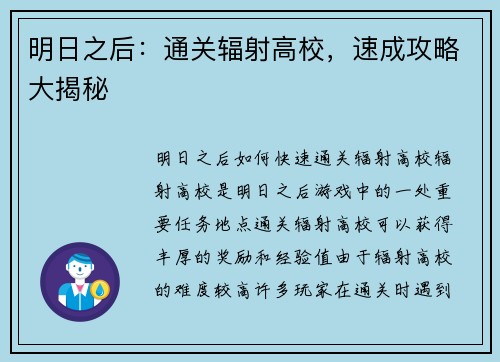 明日之后：通关辐射高校，速成攻略大揭秘

明日之后如何快速通关辐射高校辐射高校是明日之后游戏中的一处重要任务地点通关辐射高校可以获得丰厚的奖励和经验值由于辐射高校的难度较高许多玩家在通关时遇到